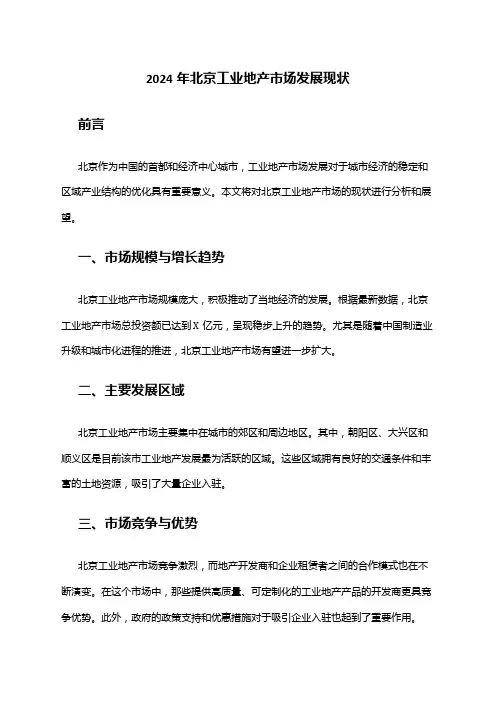 2024 年北京工业地产市场发展现状

前言

北京作为中国的首都和经济中心城市，工业地产市场发展对于城市经济的稳定和区域产业结构的优化具有重要意义。本文将对北京工业地产市场的现状进行分析和展望。

一、市场规模与增长趋势

北京工业地产市场规模庞大，积极推动了当地经济的发展。根据最新数据，北京工业地产市场总投资额已达到 X 亿元，呈现稳步上升的趋势。尤其是随着中国制造业升级和城市化进程的推进，北京工业地产市场有望进一步扩大。

二、主要发展区域

北京工业地产市场主要集中在城市的郊区和周边地区。其中，朝阳区、大兴区和顺义区是目前该市工业地产发展最为活跃的区域。这些区域拥有良好的交通条件和丰富的土地资源，吸引了大量企业入驻。

三、市场竞争与优势

北京工业地产市场竞争激烈，而地产开发商和企业租赁者之间的合作模式也在不断演变。在这个市场中，那些提供高质量、可定制化的工业地产产品的开发商更具竞争优势。此外，政府的政策支持和优惠措施对于吸引企业入驻也起到了重要作用。